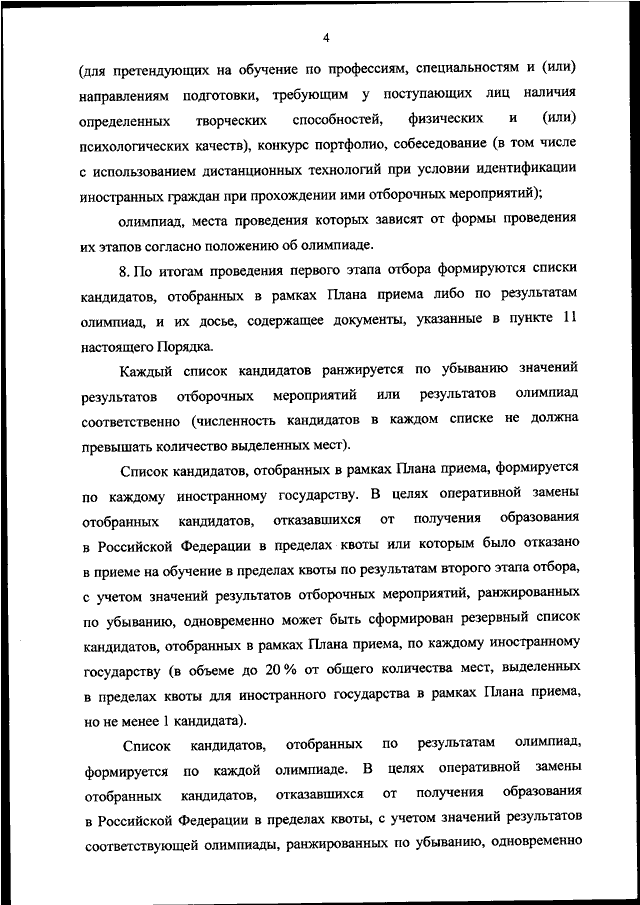 4

(для претендующих на обучение по профессиям, специальностям и (или) направлениям подготовки, требующим у поступающих лиц наличия определенных творческих способностей, физических и (или) психологических качеств), конкурс портфолио, собеседование (в том числе с использованием дистанционных технологий при условии идентификации иностранных граждан при прохождении ими отборочных мероприятий);

олимпиад, места проведения которых зависят от формы проведения их этапов согласно положению об олимпиаде.

8. По итогам проведения первого этапа отбора формируются списки кандидатов, отобранных в рамках Плана приема либо по результатам олимпиад, и их досье, содержащее документы, указанные в пункте 11 настоящего Порядка.

Каждый список кандидатов ранжируется по убыванию значений результатов отборочных мероприятий или результатов олимпиад соответственно (численность кандидатов в каждом списке не должна превышать количество выделенных мест).

Список кандидатов, отобранных в рамках Плана приема, формируется по каждому иностранному государству. В целях оперативной замены отобранных кандидатов, отказавшихся от получения образования в Российской Федерации в пределах квоты или которым было отказано в приеме на обучение в пределах квоты по результатам второго этапа отбора, с учетом значений результатов отборочных мероприятий, ранжированных по убыванию, одновременно может быть сформирован резервный список кандидатов, отобранных в рамках Плана приема, по каждому иностранному государству (в объеме до 20 % от общего количества мест, выделенных в пределах квоты для иностранного государства в рамках Плана приема, но не менее 1 кандидата).

Список кандидатов, отобранных по результатам олимпиад, формируется по каждой олимпиаде. В целях оперативной замены отобранных кандидатов, отказавшихся от получения образования в Российской Федерации в пределах квоты, с учетом значений результатов соответствующей олимпиады, ранжированных по убыванию, одновременно